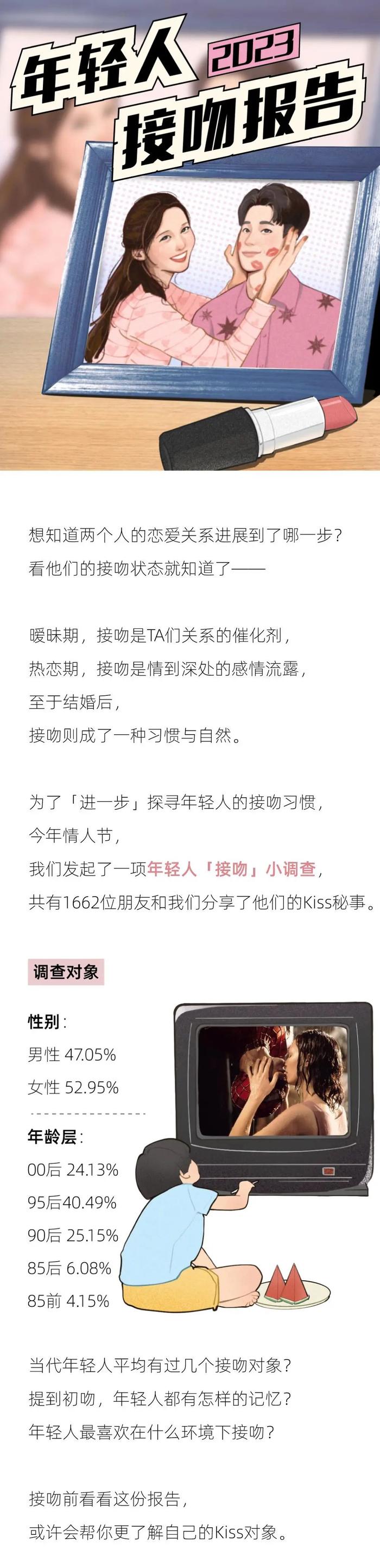 年轻人 2023
接吻报告

想知道两个人的恋爱关系进展到了哪一步？
看他们的接吻状态就知道了——

暧昧期，接吻是TA们关系的催化剂，
热恋期，接吻是情到深处的感情流露，
至于结婚后，
接吻则成了一种习惯与自然。

为了「进一步」探寻年轻人的接吻习惯，
今年情人节，
我们发起了一项年轻人「接吻」小调查，
共有1662位朋友和我们分享了他们的Kiss秘事。

调查对象

性别：
男性 47.05%
女性 52.95%

年龄层：
00后 24.13%
95后40.49%
90后 25.15%
85后 6.08%
85前 4.15%

当代年轻人平均有过几个接吻对象？
提到初吻，年轻人都有怎样的记忆？
年轻人最喜欢在什么环境下接吻？

接吻前看看这份报告，
或许会帮你更了解自己的Kiss对象。